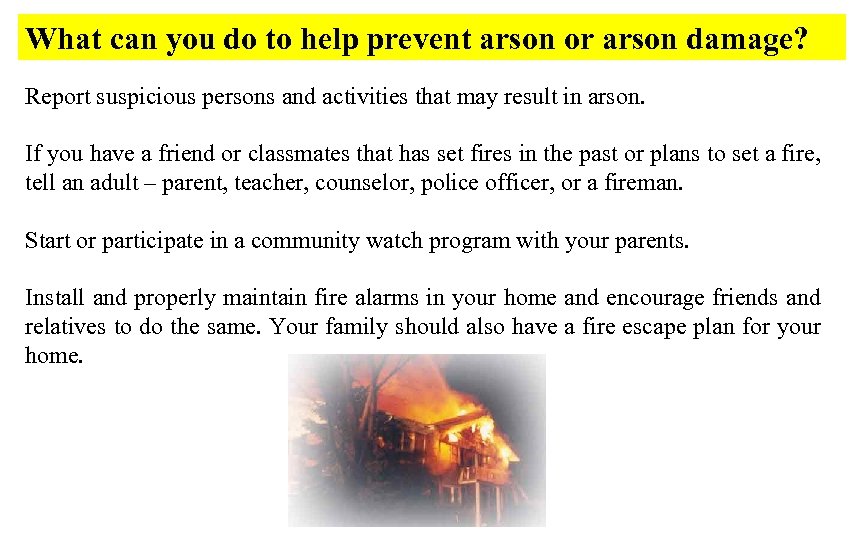 What can you do to help prevent arson or arson damage?

Report suspicious persons and activities that may result in arson.

If you have a friend or classmates that has set fires in the past or plans to set a fire, tell an adult – parent, teacher, counselor, police officer, or a fireman.

Start or participate in a community watch program with your parents.

Install and properly maintain fire alarms in your home and encourage friends and relatives to do the same. Your family should also have a fire escape plan for your home.